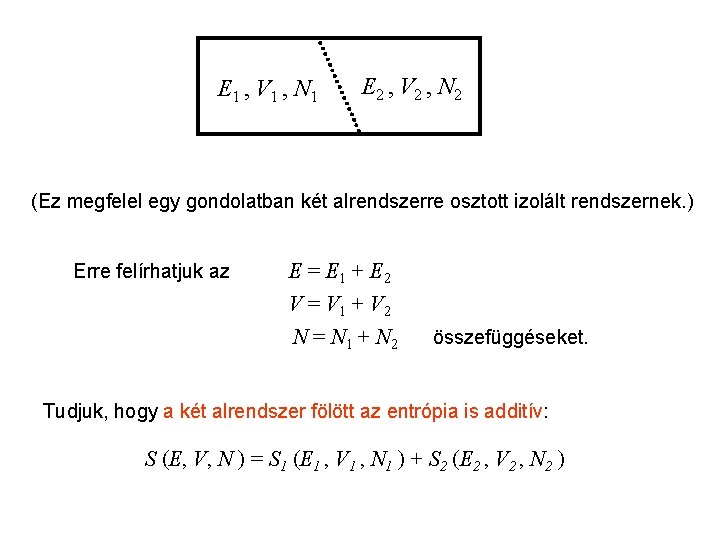 $E_1, V_1, N_1$ $E_2, V_2, N_2$

(Ez megfelel egy gondolatban két alrendszerre osztott izolált rendszernek.)

Erre felírhatjuk az $E = E_1 + E_2$
$V = V_1 + V_2$
$N = N_1 + N_2$ összefüggéseket.

Tudjuk, hogy a két alrendszer fölött az entrópia is additív:

$S(E, V, N) = S_1(E_1, V_1, N_1) + S_2(E_2, V_2, N_2)$